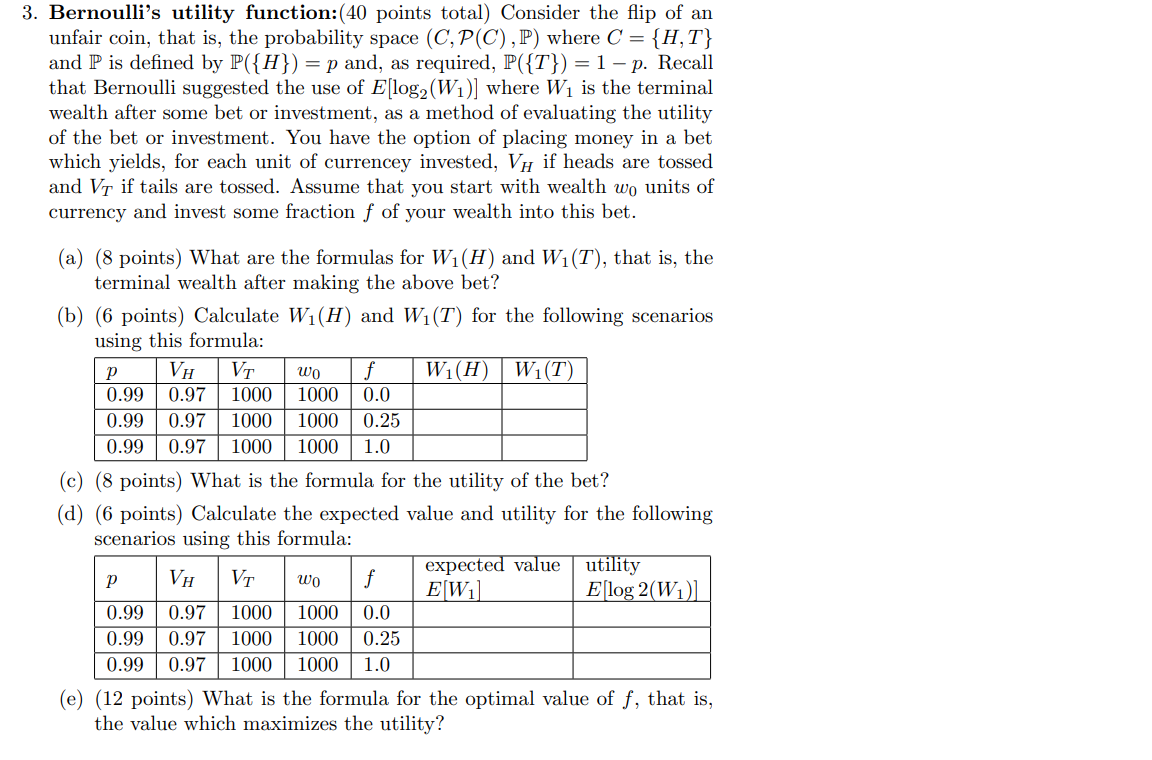 3. **Bernoulli's utility function:**(40 points total) Consider the flip of an unfair coin, that is, the probability space $(C, \mathcal{P}(C), \mathbb{P})$ where $C = \{H, T\}$ and $\mathbb{P}$ is defined by $\mathbb{P}(\{H\}) = p$ and, as required, $\mathbb{P}(\{T\}) = 1 - p$. Recall that Bernoulli suggested the use of $E[\log_2(W_1)]$ where $W_1$ is the terminal wealth after some bet or investment, as a method of evaluating the utility of the bet or investment. You have the option of placing money in a bet which yields, for each unit of currencey invested, $V_H$ if heads are tossed and $V_T$ if tails are tossed. Assume that you start with wealth $w_0$ units of currency and invest some fraction $f$ of your wealth into this bet.

(a) (8 points) What are the formulas for $W_1(H)$ and $W_1(T)$, that is, the terminal wealth after making the above bet?

(b) (6 points) Calculate $W_1(H)$ and $W_1(T)$ for the following scenarios using this formula:

| $p$ | $V_H$ | $V_T$ | $w_0$ | $f$ | $W_1(H)$ | $W_1(T)$ |
|---|---|---|---|---|---|---|
| 0.99 | 0.97 | 1000 | 1000 | 0.0 | | |
| 0.99 | 0.97 | 1000 | 1000 | 0.25 | | |
| 0.99 | 0.97 | 1000 | 1000 | 1.0 | | |

(c) (8 points) What is the formula for the utility of the bet?

(d) (6 points) Calculate the expected value and utility for the following scenarios using this formula:

| $p$ | $V_H$ | $V_T$ | $w_0$ | $f$ | expected value $E[W_1]$ | utility $E[\log 2(W_1)]$ |
|---|---|---|---|---|---|---|
| 0.99 | 0.97 | 1000 | 1000 | 0.0 | | |
| 0.99 | 0.97 | 1000 | 1000 | 0.25 | | |
| 0.99 | 0.97 | 1000 | 1000 | 1.0 | | |

(e) (12 points) What is the formula for the optimal value of $f$, that is, the value which maximizes the utility?